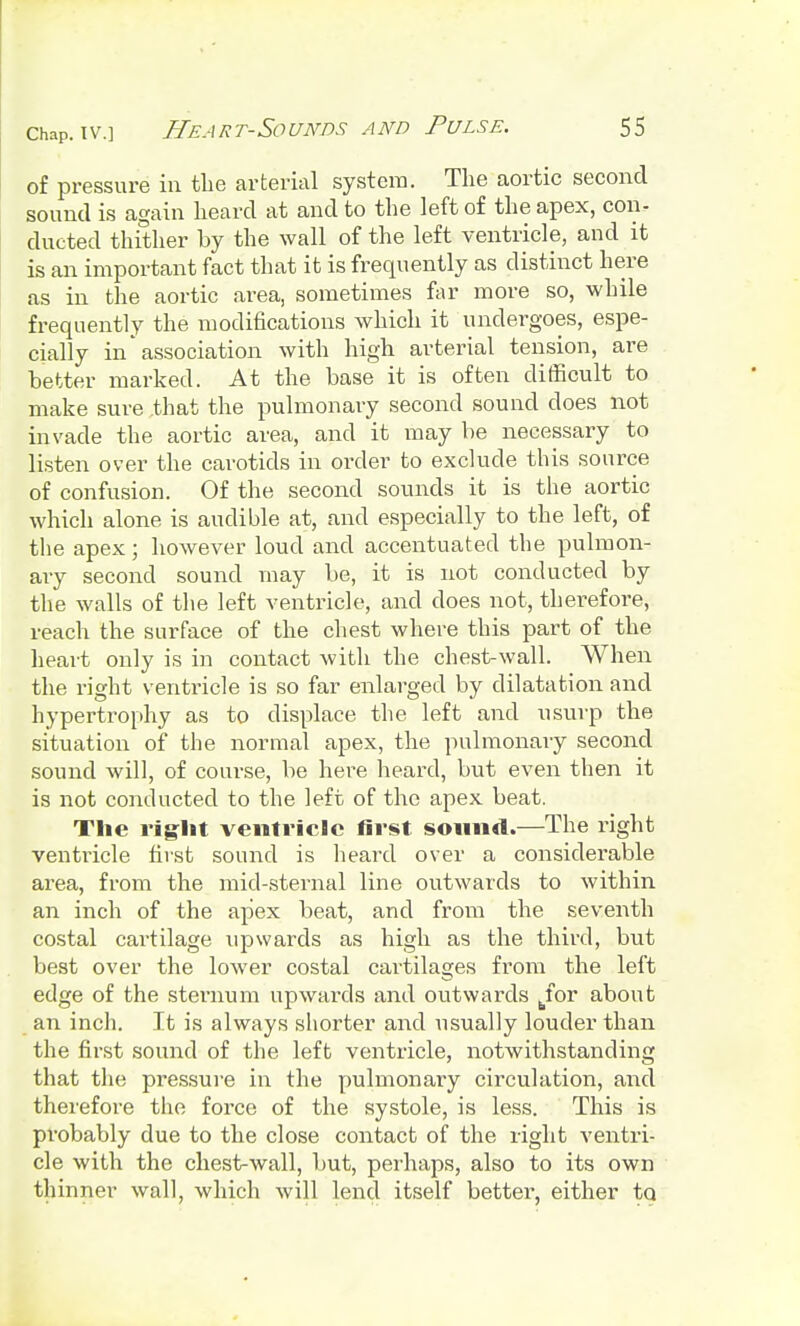 Chap. IV.] HEART-SOUNDS AND PULSE. 55

of pressure in the arterial system. The aortic second sound is again heard at and to the left of the apex, conducted thither by the wall of the left ventricle, and it is an important fact that it is frequently as distinct here as in the aortic area, sometimes far more so, while frequently the modifications which it undergoes, especially in association with high arterial tension, are better marked. At the base it is often difficult to make sure that the pulmonary second sound does not invade the aortic area, and it may be necessary to listen over the carotids in order to exclude this source of confusion. Of the second sounds it is the aortic which alone is audible at, and especially to the left, of the apex; however loud and accentuated the pulmonary second sound may be, it is not conducted by the walls of the left ventricle, and does not, therefore, reach the surface of the chest where this part of the heart only is in contact with the chest-wall. When the right ventricle is so far enlarged by dilatation and hypertrophy as to displace the left and usurp the situation of the normal apex, the pulmonary second sound will, of course, be here heard, but even then it is not conducted to the left of the apex beat.

The right ventricle first sound.—The right ventricle first sound is heard over a considerable area, from the mid-sternal line outwards to within an inch of the apex beat, and from the seventh costal cartilage upwards as high as the third, but best over the lower costal cartilages from the left edge of the sternum upwards and outwards for about an inch. It is always shorter and usually louder than the first sound of the left ventricle, notwithstanding that the pressure in the pulmonary circulation, and therefore the force of the systole, is less. This is probably due to the close contact of the right ventricle with the chest-wall, but, perhaps, also to its own thinner wall, which will lend itself better, either to